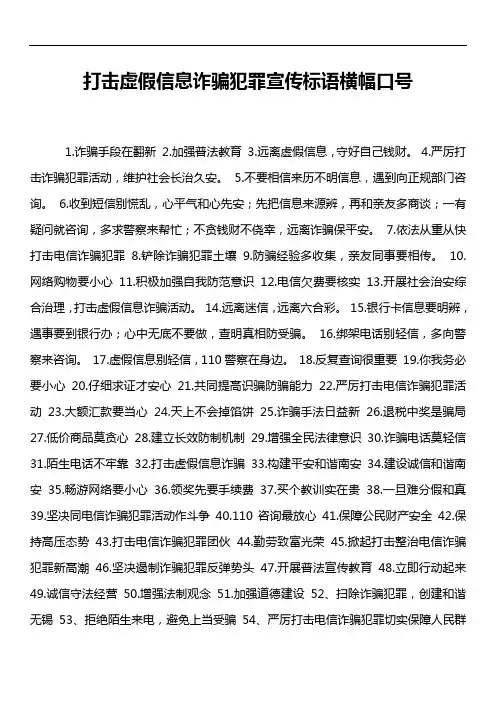 打击虚假信息诈骗犯罪宣传标语横幅口号

1.诈骗手段在翻新 2.加强普法教育 3.远离虚假信息，守好自己钱财。 4.严厉打击诈骗犯罪活动，维护社会长治久安。 5.不要相信来历不明信息，遇到向正规部门咨询。 6.收到短信别慌乱，心平气和心先安；先把信息来源辨，再和亲友多商谈；一有疑问就咨询，多求警察来帮忙；不贪钱财不侥幸，远离诈骗保平安。 7.依法从重从快打击电信诈骗犯罪 8.铲除诈骗犯罪土壤 9.防骗经验多收集，亲友同事要相传。 10.网络购物要小心 11.积极加强自我防范意识 12.电信欠费要核实 13.开展社会治安综合治理，打击虚假信息诈骗活动。 14.远离迷信，远离六合彩。 15.银行卡信息要明辨，遇事要到银行办；心中无底不要做，查明真相防受骗。 16.绑架电话别轻信，多向警察来咨询。 17.虚假信息别轻信，110 警察在身边。 18.反复查询很重要 19.你我务必要小心 20.仔细求证才安心 21.共同提高识骗防骗能力 22.严厉打击电信诈骗犯罪活动 23.大额汇款要当心 24.天上不会掉馅饼 25.诈骗手法日益新 26.退税中奖是骗局 27.低价商品莫贪心 28.建立长效防制机制 29.增强全民法律意识 30.诈骗电话莫轻信 31.陌生电话不牢靠 32.打击虚假信息诈骗 33.构建平安和谐南安 34.建设诚信和谐南安 35.畅游网络要小心 36.领奖先要手续费 37.买个教训实在贵 38.一旦难分假和真 39.坚决同电信诈骗犯罪活动作斗争 40.110 咨询最放心 41.保障公民财产安全 42.保持高压态势 43.打击电信诈骗犯罪团伙 44.勤劳致富光荣 45.掀起打击整治电信诈骗犯罪新高潮 46.坚决遏制诈骗犯罪反弹势头 47.开展普法宣传教育 48.立即行动起来 49.诚信守法经营 50.增强法制观念 51.加强道德建设 52、扫除诈骗犯罪，创建和谐无锡 53、拒绝陌生来电，避免上当受骗 54、严厉打击电信诈骗犯罪切实保障人民群